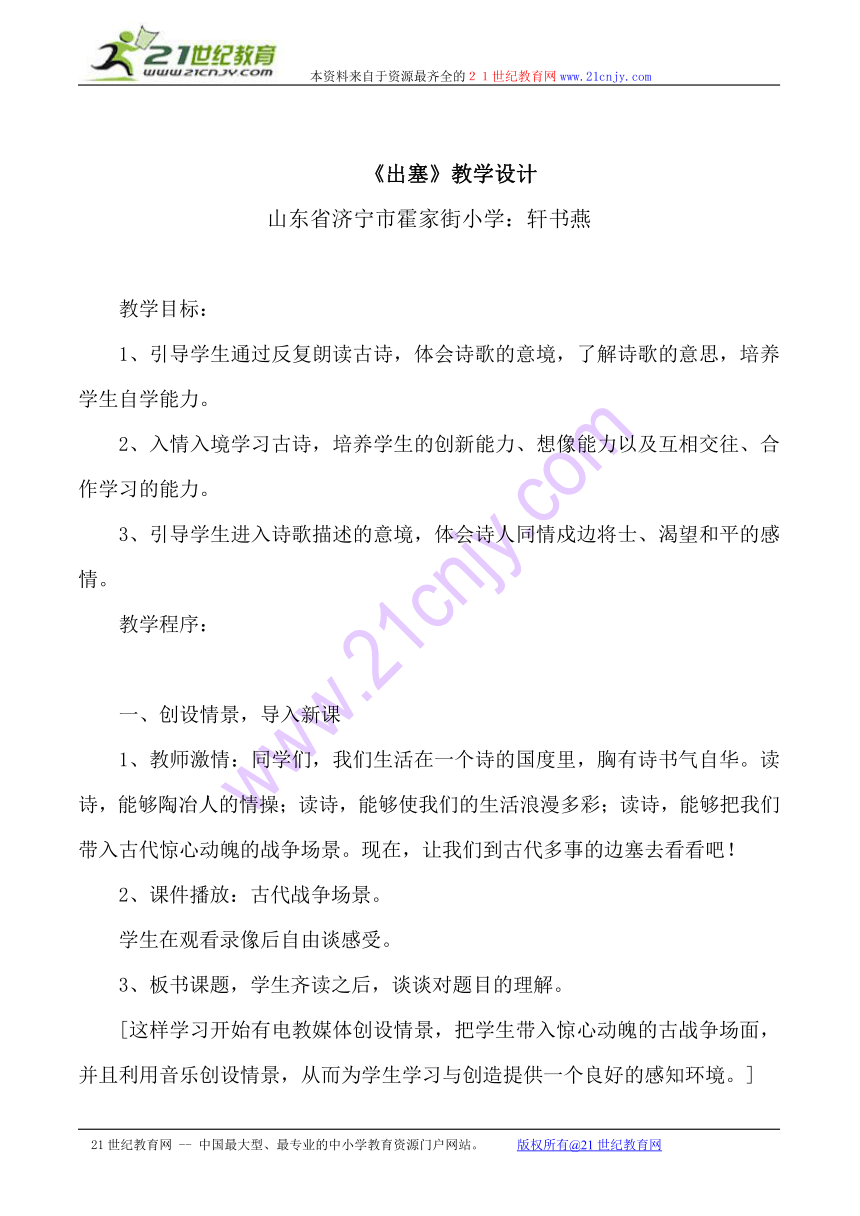 21世纪教育
www.21cnjy.com
本资料来自于资源最齐全的２１世纪教育网www.21cnjy.com

《出塞》教学设计

山东省济宁市霍家街小学：轩书燕

教学目标：

1、引导学生通过反复朗读古诗，体会诗歌的意境，了解诗歌的意思，培养学生自学能力。

2、入情入境学习古诗，培养学生的创新能力、想像能力以及互相交往、合作学习的能力。

3、引导学生进入诗歌描述的意境，体会诗人同情戍边将士、渴望和平的感情。

教学程序：

一、创设情景，导入新课

1、教师激情：同学们，我们生活在一个诗的国度里，胸有诗书气自华。读诗，能够陶冶人的情操；读诗，能够使我们的生活浪漫多彩；读诗，能够把我们带入古代惊心动魄的战争场景。现在，让我们到古代多事的边塞去看看吧！

2、课件播放：古代战争场景。

学生在观看录像后自由谈感受。

3、板书课题，学生齐读之后，谈谈对题目的理解。

［这样学习开始有电教媒体创设情景，把学生带入惊心动魄的古战争场面，并且利用音乐创设情景，从而为学生学习与创造提供一个良好的感知环境。］

21世纪教育网 -- 中国最大型、最专业的中小学教育资源门户网站。 版权所有@21世纪教育网